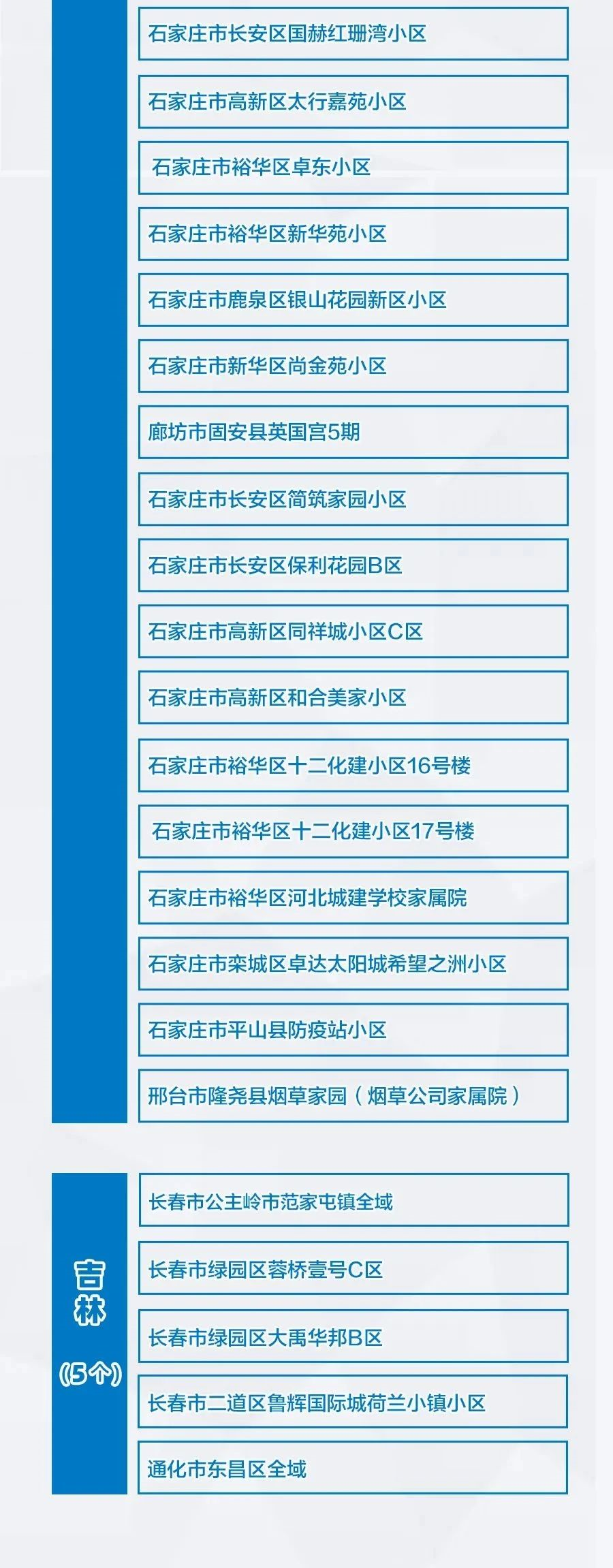 石家庄市长安区国赫红珊湾小区

石家庄市高新区太行嘉苑小区

石家庄市裕华区卓东小区

石家庄市裕华区新华苑小区

石家庄市鹿泉区银山花园新区小区

石家庄市新华区尚金苑小区

廊坊市固安县英国宫5期

石家庄市长安区简筑家园小区

石家庄市长安区保利花园B区

石家庄市高新区同祥城小区C区

石家庄市高新区和合美家小区

石家庄市裕华区十二化建小区16号楼

石家庄市裕华区十二化建小区17号楼

石家庄市裕华区河北城建学校家属院

石家庄市栾城区卓达太阳城希望之洲小区

石家庄市平山县防疫站小区

邢台市隆尧县烟草家园（烟草公司家属院）

吉林
（5个）

长春市公主岭市范家屯镇全域

长春市绿园区蓉桥壹号C区

长春市绿园区大禹华邦B区

长春市二道区鲁辉国际城荷兰小镇小区

通化市东昌区全域